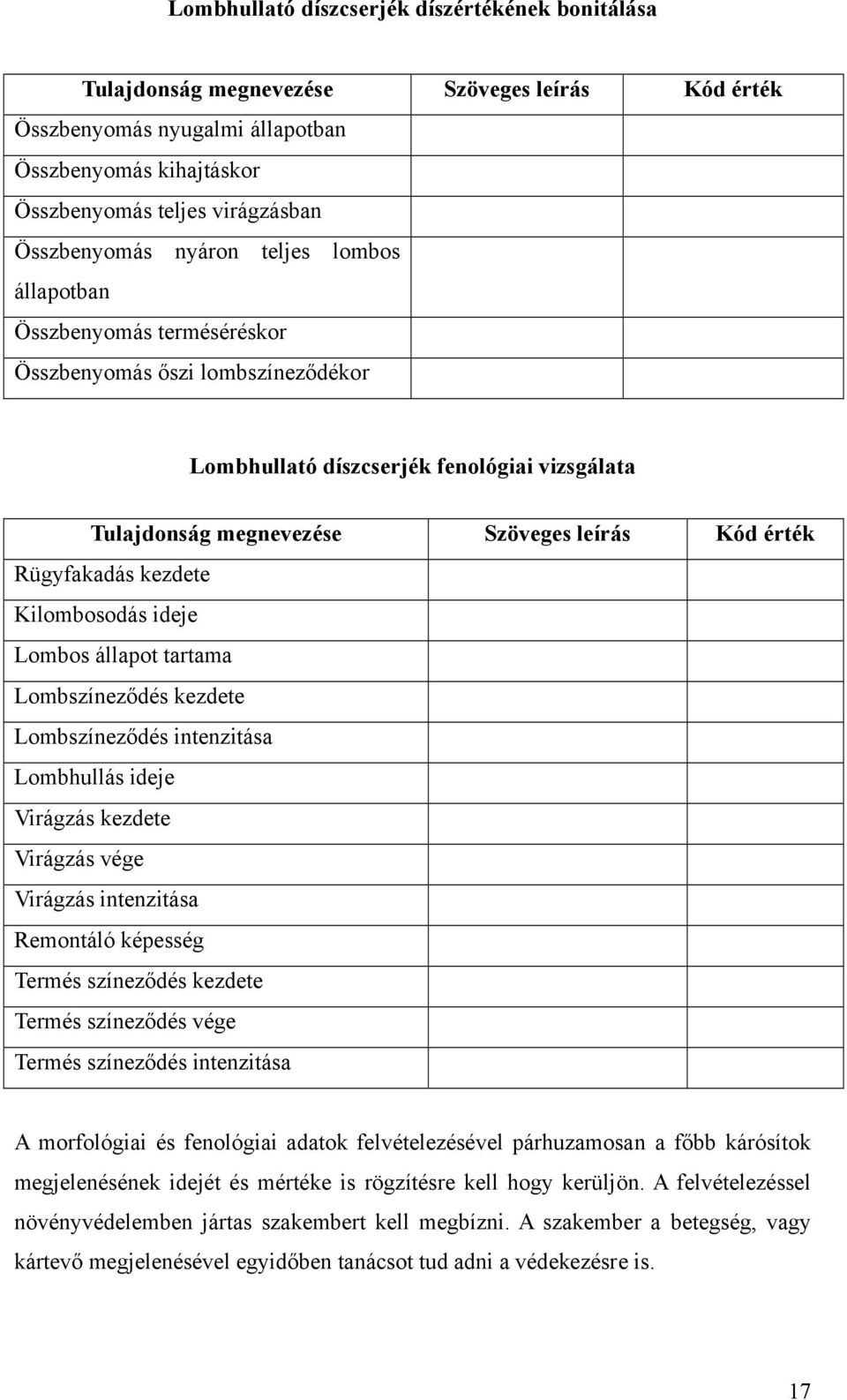 Lombhullató díszcserjék díszértékének bonitálása

| Tulajdonság megnevezése | Szöveges leírás | Kód érték |
|---|---|---|
| Összbenyomás nyugalmi állapotban | | |
| Összbenyomás kihajtáskor | | |
| Összbenyomás teljes virágzásban | | |
| Összbenyomás nyáron teljes lombos állapotban | | |
| Összbenyomás terméséréskor | | |
| Összbenyomás őszi lombszíneződékor | | |

Lombhullató díszcserjék fenológiai vizsgálata

| Tulajdonság megnevezése | Szöveges leírás | Kód érték |
|---|---|---|
| Rügyfakadás kezdete | | |
| Kilombosodás ideje | | |
| Lombos állapot tartama | | |
| Lombszíneződés kezdete | | |
| Lombszíneződés intenzitása | | |
| Lombhullás ideje | | |
| Virágzás kezdete | | |
| Virágzás vége | | |
| Virágzás intenzitása | | |
| Remontáló képesség | | |
| Termés színeződés kezdete | | |
| Termés színeződés vége | | |
| Termés színeződés intenzitása | | |

A morfológiai és fenológiai adatok felvételezésével párhuzamosan a főbb károsítok megjelenésének idejét és mértéke is rögzítésre kell hogy kerüljön. A felvételezéssel növényvédelemben jártas szakembert kell megbízni. A szakember a betegség, vagy kártevő megjelenésével egyidőben tanácsot tud adni a védekezésre is.

17